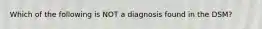 Which of the following is NOT a diagnosis found in the DSM?